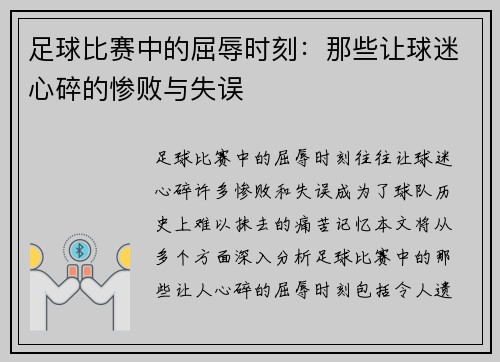 足球比赛中的屈辱时刻：那些让球迷心碎的惨败与失误

足球比赛中的屈辱时刻往往让球迷心碎许多惨败和失误成为了球队历史上难以抹去的痛苦记忆本文将从多个方面深入分析足球比赛中的那些让人心碎的屈辱时刻包括令人遗